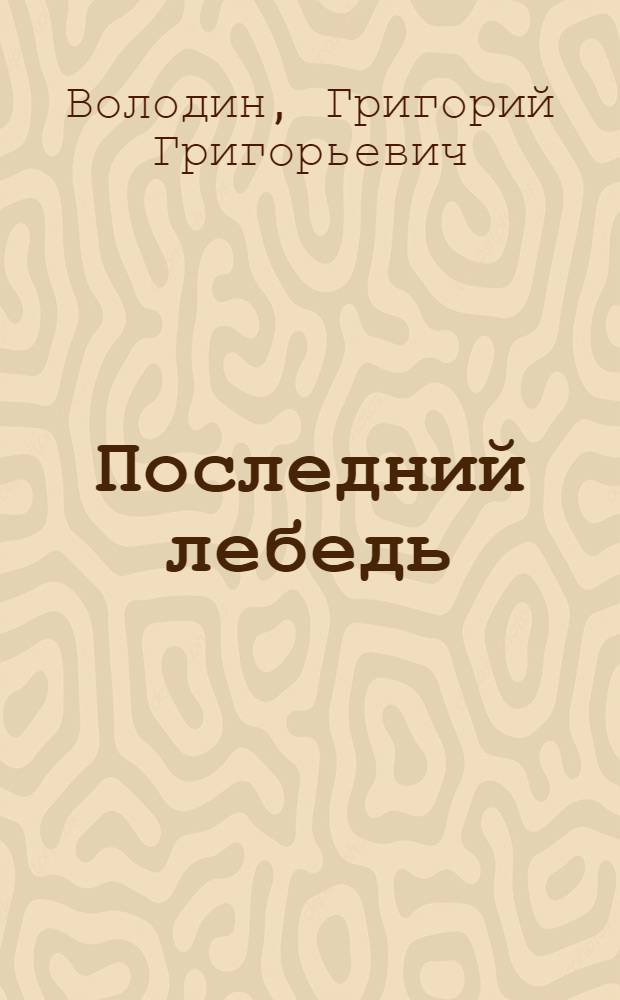 Володин, Григорий Григорьевич

Последний лебедь